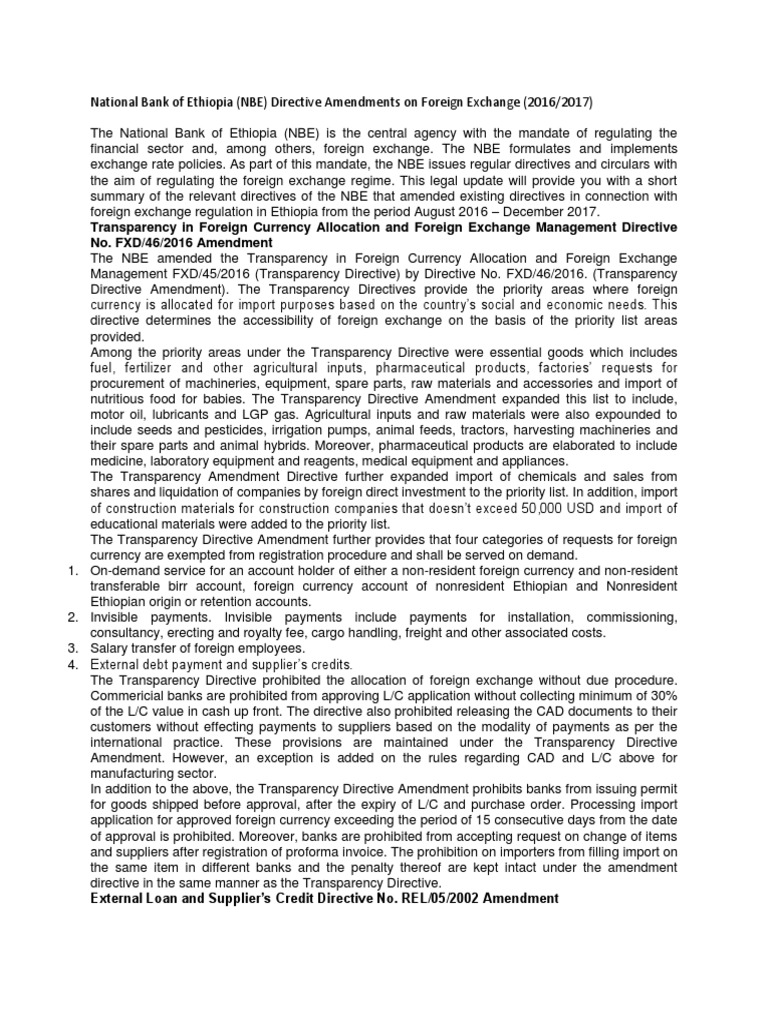 National Bank of Ethiopia (NBE) Directive Amendments on Foreign Exchange (2016/2017)

The National Bank of Ethiopia (NBE) is the central agency with the mandate of regulating the financial sector and, among others, foreign exchange. The NBE formulates and implements exchange rate policies. As part of this mandate, the NBE issues regular directives and circulars with the aim of regulating the foreign exchange regime. This legal update will provide you with a short summary of the relevant directives of the NBE that amended existing directives in connection with foreign exchange regulation in Ethiopia from the period August 2016 – December 2017.

Transparency in Foreign Currency Allocation and Foreign Exchange Management Directive No. FXD/46/2016 Amendment

The NBE amended the Transparency in Foreign Currency Allocation and Foreign Exchange Management FXD/45/2016 (Transparency Directive) by Directive No. FXD/46/2016. (Transparency Directive Amendment). The Transparency Directives provide the priority areas where foreign currency is allocated for import purposes based on the country's social and economic needs. This directive determines the accessibility of foreign exchange on the basis of the priority list areas provided.

Among the priority areas under the Transparency Directive were essential goods which includes fuel, fertilizer and other agricultural inputs, pharmaceutical products, factories' requests for procurement of machineries, equipment, spare parts, raw materials and accessories and import of nutritious food for babies. The Transparency Directive Amendment expanded this list to include, motor oil, lubricants and LGP gas. Agricultural inputs and raw materials were also expounded to include seeds and pesticides, irrigation pumps, animal feeds, tractors, harvesting machineries and their spare parts and animal hybrids. Moreover, pharmaceutical products are elaborated to include medicine, laboratory equipment and reagents, medical equipment and appliances.

The Transparency Amendment Directive further expanded import of chemicals and sales from shares and liquidation of companies by foreign direct investment to the priority list. In addition, import of construction materials for construction companies that doesn't exceed 50,000 USD and import of educational materials were added to the priority list.

The Transparency Directive Amendment further provides that four categories of requests for foreign currency are exempted from registration procedure and shall be served on demand.

1. On-demand service for an account holder of either a non-resident foreign currency and non-resident transferable birr account, foreign currency account of nonresident Ethiopian and Nonresident Ethiopian origin or retention accounts.
2. Invisible payments. Invisible payments include payments for installation, commissioning, consultancy, erecting and royalty fee, cargo handling, freight and other associated costs.
3. Salary transfer of foreign employees.
4. External debt payment and supplier's credits.

The Transparency Directive prohibited the allocation of foreign exchange without due procedure. Commericial banks are prohibited from approving L/C application without collecting minimum of 30% of the L/C value in cash up front. The directive also prohibited releasing the CAD documents to their customers without effecting payments to suppliers based on the modality of payments as per the international practice. These provisions are maintained under the Transparency Directive Amendment. However, an exception is added on the rules regarding CAD and L/C above for manufacturing sector.

In addition to the above, the Transparency Directive Amendment prohibits banks from issuing permit for goods shipped before approval, after the expiry of L/C and purchase order. Processing import application for approved foreign currency exceeding the period of 15 consecutive days from the date of approval is prohibited. Moreover, banks are prohibited from accepting request on change of items and suppliers after registration of proforma invoice. The prohibition on importers from filling import on the same item in different banks and the penalty thereof are kept intact under the amendment directive in the same manner as the Transparency Directive.

External Loan and Supplier's Credit Directive No. REL/05/2002 Amendment